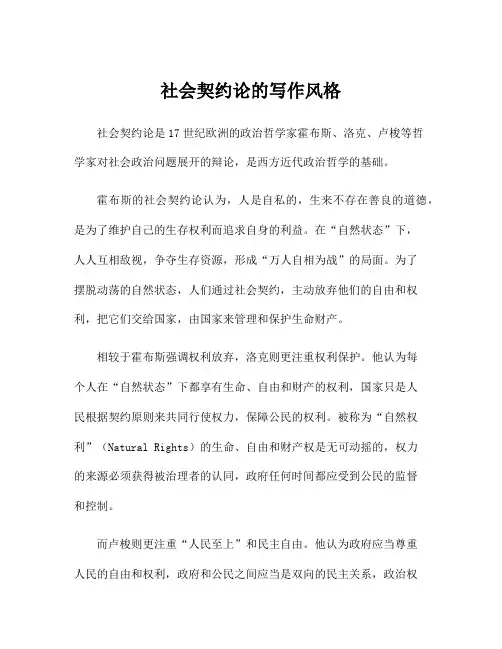 社会契约论的写作风格

社会契约论是17世纪欧洲的政治哲学家霍布斯、洛克、卢梭等哲学家对社会政治问题展开的辩论，是西方近代政治哲学的基础。

霍布斯的社会契约论认为，人是自私的，生来不存在善良的道德，是为了维护自己的生存权利而追求自身的利益。在“自然状态”下，人人互相敌视，争夺生存资源，形成“万人自相为战”的局面。为了摆脱动荡的自然状态，人们通过社会契约，主动放弃他们的自由和权利，把它们交给国家，由国家来管理和保护生命财产。

相较于霍布斯强调权利放弃，洛克则更注重权利保护。他认为每个人在“自然状态”下都享有生命、自由和财产的权利，国家只是人民根据契约原则来共同行使权力，保障公民的权利。被称为“自然权利”（Natural Rights）的生命、自由和财产权是无可动摇的，权力的来源必须获得被治理者的认同，政府任何时间都应受到公民的监督和控制。

而卢梭则更注重“人民至上”和民主自由。他认为政府应当尊重人民的自由和权利，政府和公民之间应当是双向的民主关系，政治权